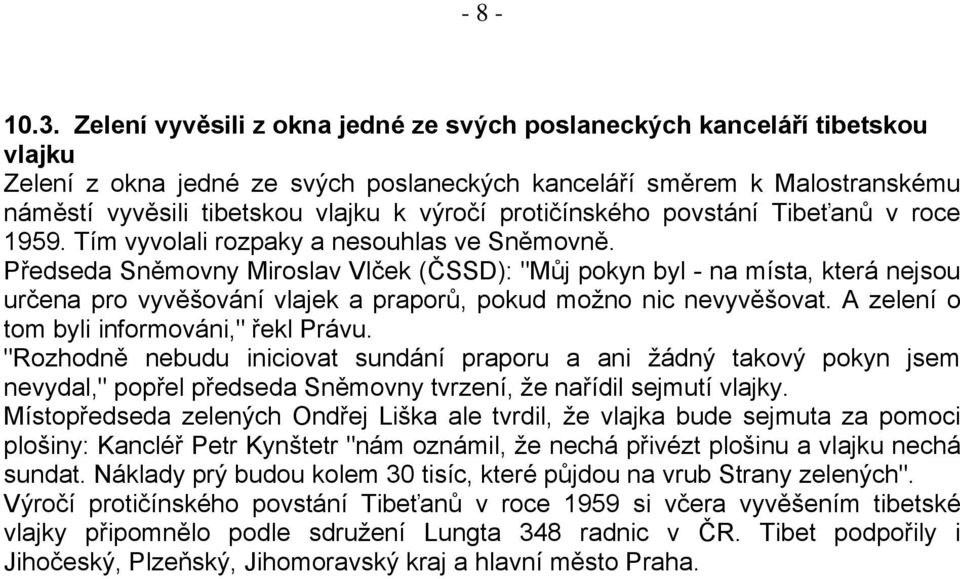 - 8 -

10.3. Zelení vyvěsili z okna jedné ze svých poslaneckých kanceláří tibetskou vlajku

Zelení z okna jedné ze svých poslaneckých kanceláří směrem k Malostranskému náměstí vyvěsili tibetskou vlajku k výročí protičínského povstání Tibeťanů v roce 1959. Tím vyvolali rozpaky a nesouhlas ve Sněmovně.

Předseda Sněmovny Miroslav Vlček (ČSSD): "Můj pokyn byl - na místa, která nejsou určena pro vyvěšování vlajek a praporů, pokud možno nic nevyvěšovat. A zelení o tom byli informováni," řekl Právu.

"Rozhodně nebudu iniciovat sundání praporu a ani žádný takový pokyn jsem nevydal," popřel předseda Sněmovny tvrzení, že nařídil sejmutí vlajky.

Místopředseda zelených Ondřej Liška ale tvrdil, že vlajka bude sejmuta za pomoci plošiny: Kancléř Petr Kynštetr "nám oznámil, že nechá přivézt plošinu a vlajku nechá sundat. Náklady prý budou kolem 30 tisíc, které půjdou na vrub Strany zelených".

Výročí protičínského povstání Tibeťanů v roce 1959 si včera vyvěšením tibetské vlajky připomnělo podle sdružení Lungta 348 radnic v ČR. Tibet podpořily i Jihočeský, Plzeňský, Jihomoravský kraj a hlavní město Praha.